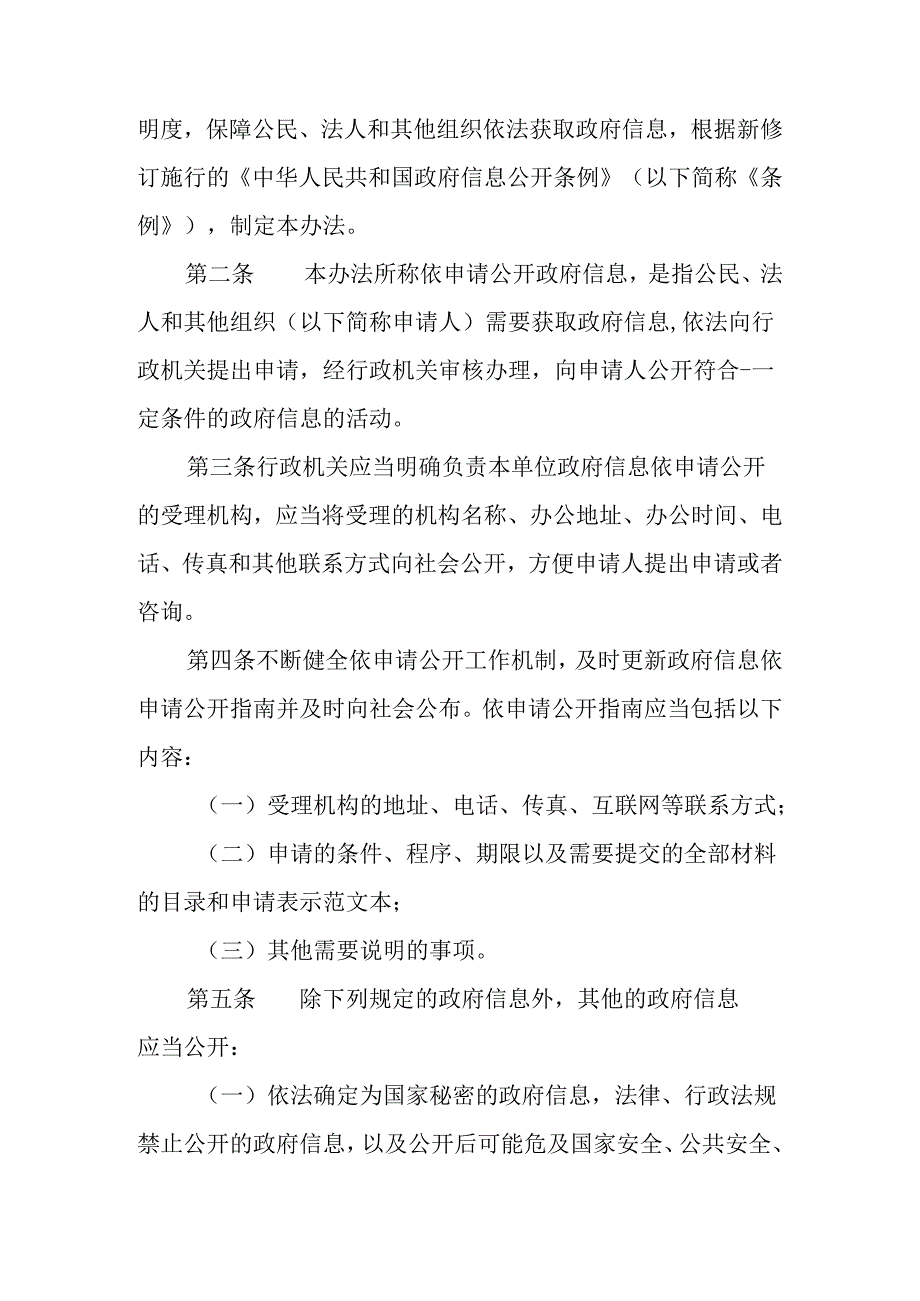 明度，保障公民、法人和其他组织依法获取政府信息，根据新修订施行的《中华人民共和国政府信息公开条例》（以下简称《条例》），制定本办法。

第二条　　本办法所称依申请公开政府信息，是指公民、法人和其他组织（以下简称申请人）需要获取政府信息,依法向行政机关提出申请，经行政机关审核办理，向申请人公开符合-一定条件的政府信息的活动。

第三条行政机关应当明确负责本单位政府信息依申请公开的受理机构，应当将受理的机构名称、办公地址、办公时间、电话、传真和其他联系方式向社会公开，方便申请人提出申请或者咨询。

第四条不断健全依申请公开工作机制，及时更新政府信息依申请公开指南并及时向社会公布。依申请公开指南应当包括以下内容：

（一）受理机构的地址、电话、传真、互联网等联系方式；

（二）申请的条件、程序、期限以及需要提交的全部材料的目录和申请表示范文本；

（三）其他需要说明的事项。

第五条　　除下列规定的政府信息外，其他的政府信息应当公开：

（一）依法确定为国家秘密的政府信息，法律、行政法规禁止公开的政府信息，以及公开后可能危及国家安全、公共安全、